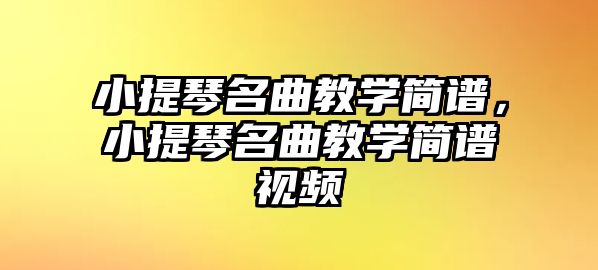 小提琴名曲教学简谱，小提琴名曲教学简谱视频